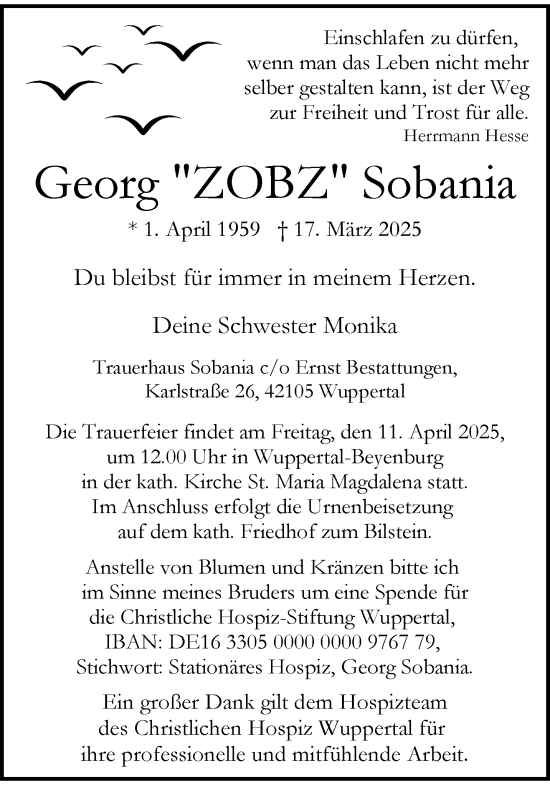 Einschlafen zu dürfen, wenn man das Leben nicht mehr selber gestalten kann, ist der Weg zur Freiheit und Trost für alle.
Herrmann Hesse

Georg "ZOBZ" Sobania

* 1. April 1959 † 17. März 2025

Du bleibst für immer in meinem Herzen.

Deine Schwester Monika

Trauerhaus Sobania c/o Ernst Bestattungen, Karlstraße 26, 42105 Wuppertal

Die Trauerfeier findet am Freitag, den 11. April 2025, um 12.00 Uhr in Wuppertal-Beyenburg in der kath. Kirche St. Maria Magdalena statt. Im Anschluss erfolgt die Urnenbeisetzung auf dem kath. Friedhof zum Bilstein.

Anstelle von Blumen und Kränzen bitte ich im Sinne meines Bruders um eine Spende für die Christliche Hospiz-Stiftung Wuppertal, IBAN: DE16 3305 0000 0000 9767 79, Stichwort: Stationäres Hospiz, Georg Sobania.

Ein großer Dank gilt dem Hospizteam des Christlichen Hospiz Wuppertal für ihre professionelle und mitfühlende Arbeit.